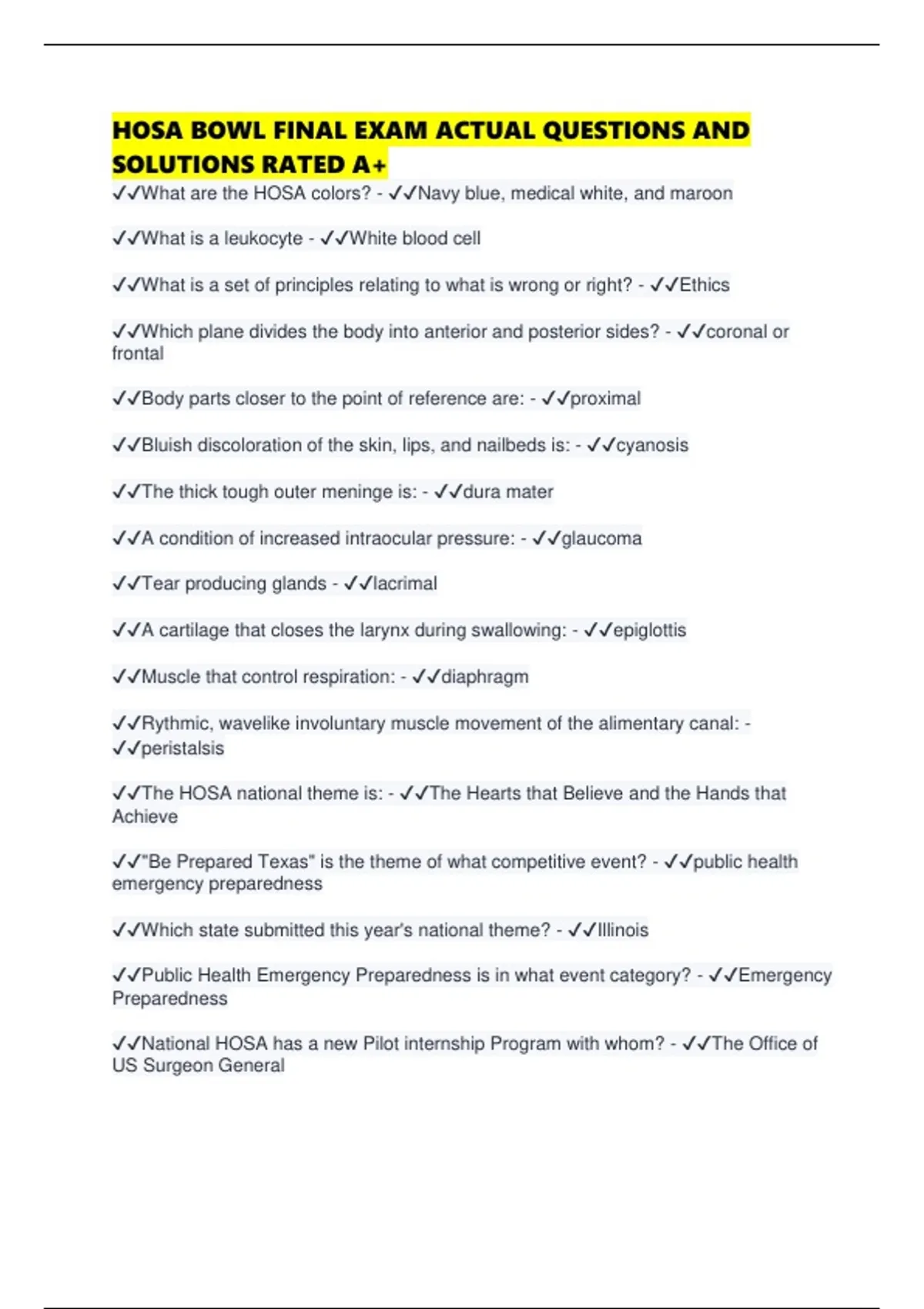 HOSA BOWL FINAL EXAM ACTUAL QUESTIONS AND SOLUTIONS RATED A+

✓✓What are the HOSA colors? - ✓✓Navy blue, medical white, and maroon

✓✓What is a leukocyte - ✓✓White blood cell

✓✓What is a set of principles relating to what is wrong or right? - ✓✓Ethics

✓✓Which plane divides the body into anterior and posterior sides? - ✓✓coronal or frontal

✓✓Body parts closer to the point of reference are: - ✓✓proximal

✓✓Bluish discoloration of the skin, lips, and nailbeds is: - ✓✓cyanosis

✓✓The thick tough outer meninge is: - ✓✓dura mater

✓✓A condition of increased intraocular pressure: - ✓✓glaucoma

✓✓Tear producing glands - ✓✓lacrimal

✓✓A cartilage that closes the larynx during swallowing: - ✓✓epiglottis

✓✓Muscle that control respiration: - ✓✓diaphragm

✓✓Rythmic, wavelike involuntary muscle movement of the alimentary canal: - ✓✓peristalsis

✓✓The HOSA national theme is: - ✓✓The Hearts that Believe and the Hands that Achieve

✓✓"Be Prepared Texas" is the theme of what competitive event? - ✓✓public health emergency preparedness

✓✓Which state submitted this year's national theme? - ✓✓Illinois

✓✓Public Health Emergency Preparedness is in what event category? - ✓✓Emergency Preparedness

✓✓National HOSA has a new Pilot internship Program with whom? - ✓✓The Office of US Surgeon General